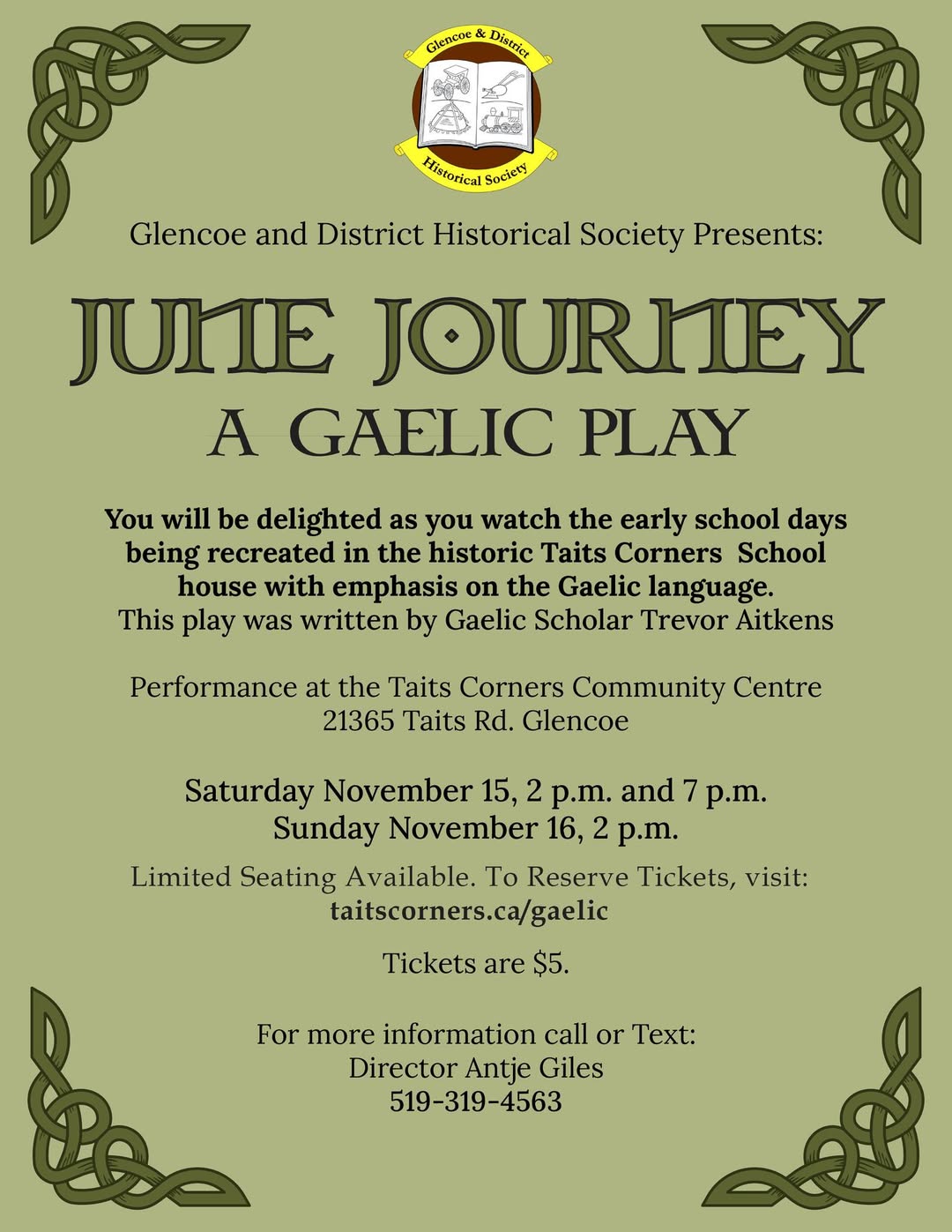 Glencoe & District
Historical Society

Glencoe and District Historical Society Presents:

JUNE JOURNEY
A GAELIC PLAY

You will be delighted as you watch the early school days being recreated in the historic Taits Corners School house with emphasis on the Gaelic language.
This play was written by Gaelic Scholar Trevor Aitkens

Performance at the Taits Corners Community Centre
21365 Taits Rd. Glencoe

Saturday November 15, 2 p.m. and 7 p.m.
Sunday November 16, 2 p.m.

Limited Seating Available. To Reserve Tickets, visit:
taitscorners.ca/gaelic

Tickets are $5.

For more information call or Text:
Director Antje Giles
519-319-4563